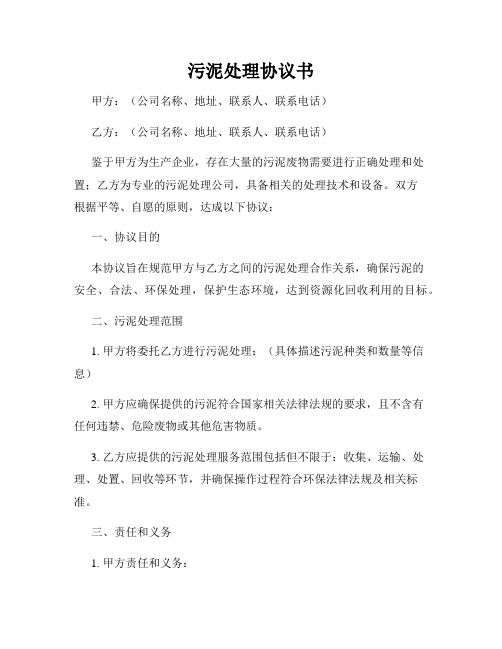 污泥处理协议书

甲方：（公司名称、地址、联系人、联系电话）

乙方：（公司名称、地址、联系人、联系电话）

鉴于甲方为生产企业，存在大量的污泥废物需要进行正确处理和处置；乙方为专业的污泥处理公司，具备相关的处理技术和设备。双方根据平等、自愿的原则，达成以下协议：

一、协议目的

本协议旨在规范甲方与乙方之间的污泥处理合作关系，确保污泥的安全、合法、环保处理，保护生态环境，达到资源化回收利用的目标。

二、污泥处理范围

1. 甲方将委托乙方进行污泥处理：（具体描述污泥种类和数量等信息）

2. 甲方应确保提供的污泥符合国家相关法律法规的要求，且不含有任何违禁、危险废物或其他危害物质。

3. 乙方应提供的污泥处理服务范围包括但不限于：收集、运输、处理、处置、回收等环节，并确保操作过程符合环保法律法规及相关标准。

三、责任和义务

1. 甲方责任和义务：